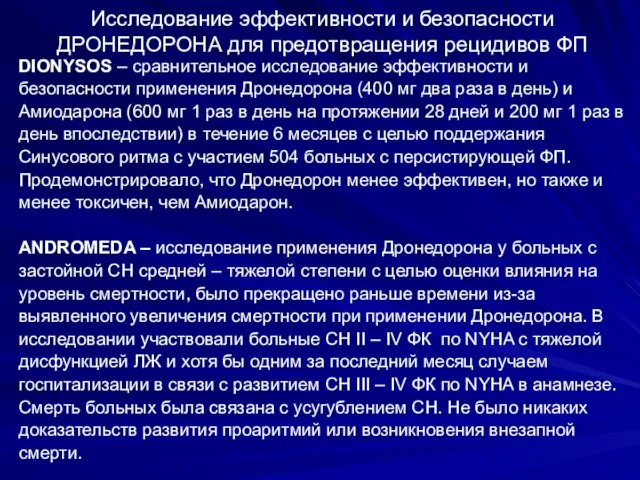 Исследование эффективности и безопасности ДРОНЕДОРОНА для предотвращения рецидивов ФП

DIONYSOS – сравнительное исследование эффективности и безопасности применения Дронедорона (400 мг два раза в день) и Амиодарона (600 мг 1 раз в день на протяжении 28 дней и 200 мг 1 раз в день впоследствии) в течение 6 месяцев с целью поддержания Синусового ритма с участием 504 больных с персистирующей ФП. Продемонстрировало, что Дронедорон менее эффективен, но также и менее токсичен, чем Амиодарон.

ANDROMEDA – исследование применения Дронедорона у больных с застойной СН средней – тяжелой степени с целью оценки влияния на уровень смертности, было прекращено раньше времени из-за выявленного увеличения смертности при применении Дронедорона. В исследовании участвовали больные СН II – IV ФК по NYHA с тяжелой дисфункцией ЛЖ и хотя бы одним за последний месяц случаем госпитализации в связи с развитием СН III – IV ФК по NYHA в анамнезе. Смерть больных была связана с усугублением СН. Не было никаких доказательств развития проаритмий или возникновения внезапной смерти.